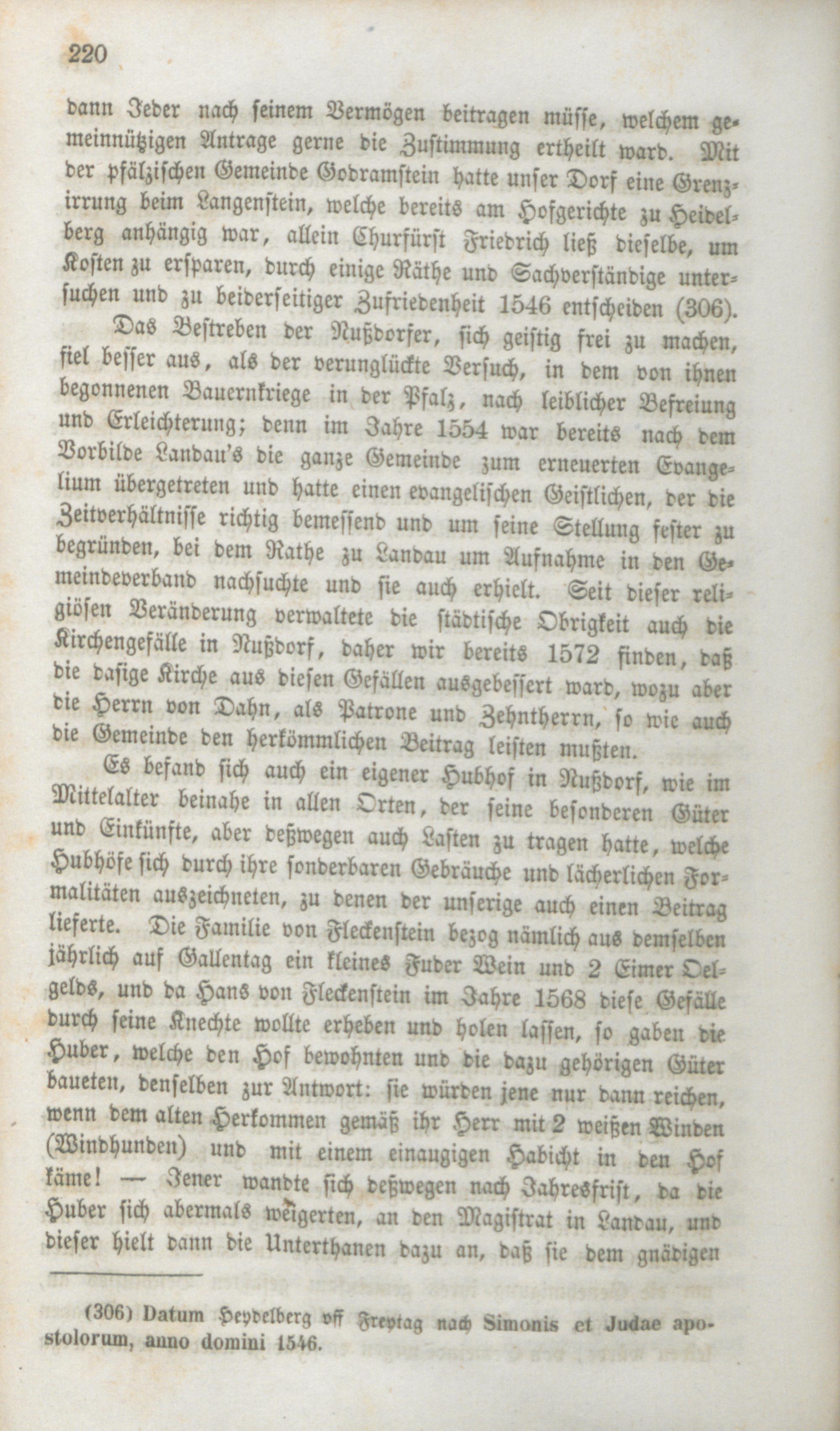 220

dann Jeder nach seinem Vermögen beitragen müsse, welchem gemeinnützigen Antrage gerne die Zustimmung ertheilt ward. Mit der pfälzischen Gemeinde Godramstein hatte unser Dorf eine Grenzirrung beim Langenstein, welche bereits am Hofgerichte zu Heidelberg anhängig war, allein Churfürst Friedrich ließ dieselbe, um Kosten zu ersparen, durch einige Räthe und Sachverständige untersuchen und zu beiderseitiger Zufriedenheit 1546 entscheiden (306).

Das Bestreben der Nußdorfer, sich geistig frei zu machen, fiel besser aus, als der verunglückte Versuch, in dem von ihnen begonnenen Bauernkriege in der Pfalz, nach leiblicher Befreiung und Erleichterung; denn im Jahre 1554 war bereits nach dem Vorbilde Landau's die ganze Gemeinde zum erneuerten Evangelium übergetreten und hatte einen evangelischen Geistlichen, der die Zeitverhältnisse richtig bemessend und um seine Stellung fester zu begründen, bei dem Rathe zu Landau um Aufnahme in den Gemeindeverband nachsuchte und sie auch erhielt. Seit dieser religiösen Veränderung verwaltete die städtische Obrigkeit auch die Kirchengefälle in Nußdorf, daher wir bereits 1572 finden, daß die dasige Kirche aus diesen Gefällen ausgebessert ward, wozu aber die Herrn von Dahn, als Patrone und Zehntherrn, so wie auch die Gemeinde den herkömmlichen Beitrag leisten mußten.

Es befand sich auch ein eigener Hubhof in Nußdorf, wie im Mittelalter beinahe in allen Orten, der seine besonderen Güter und Einkünfte, aber deßwegen auch Lasten zu tragen hatte, welche Hubhöfe sich durch ihre sonderbaren Gebräuche und lächerlichen Formalitäten auszeichneten, zu denen der unserige auch einen Beitrag lieferte. Die Familie von Fleckenstein bezog nämlich aus demselben jährlich auf Gallentag ein kleines Fuder Wein und 2 Eimer Oelgelds, und da Hans von Fleckenstein im Jahre 1568 diese Gefälle durch seine Knechte wollte erheben und holen lassen, so gaben die Huber, welche den Hof bewohnten und die dazu gehörigen Güter baueten, denselben zur Antwort: sie würden jene nur dann reichen, wenn dem alten Herkommen gemäß ihr Herr mit 2 weißen Winden (Windhunden) und mit einem einaugigen Habicht in den Hof käme! — Jener wandte sich deßwegen nach Jahresfrist, da die Huber sich abermals weigerten, an den Magistrat in Landau, und dieser hielt dann die Unterthanen dazu an, daß sie dem gnädigen

(306) Datum Heydelberg vff Freytag nach Simonis et Judae apostolorum, anno domini 1546.